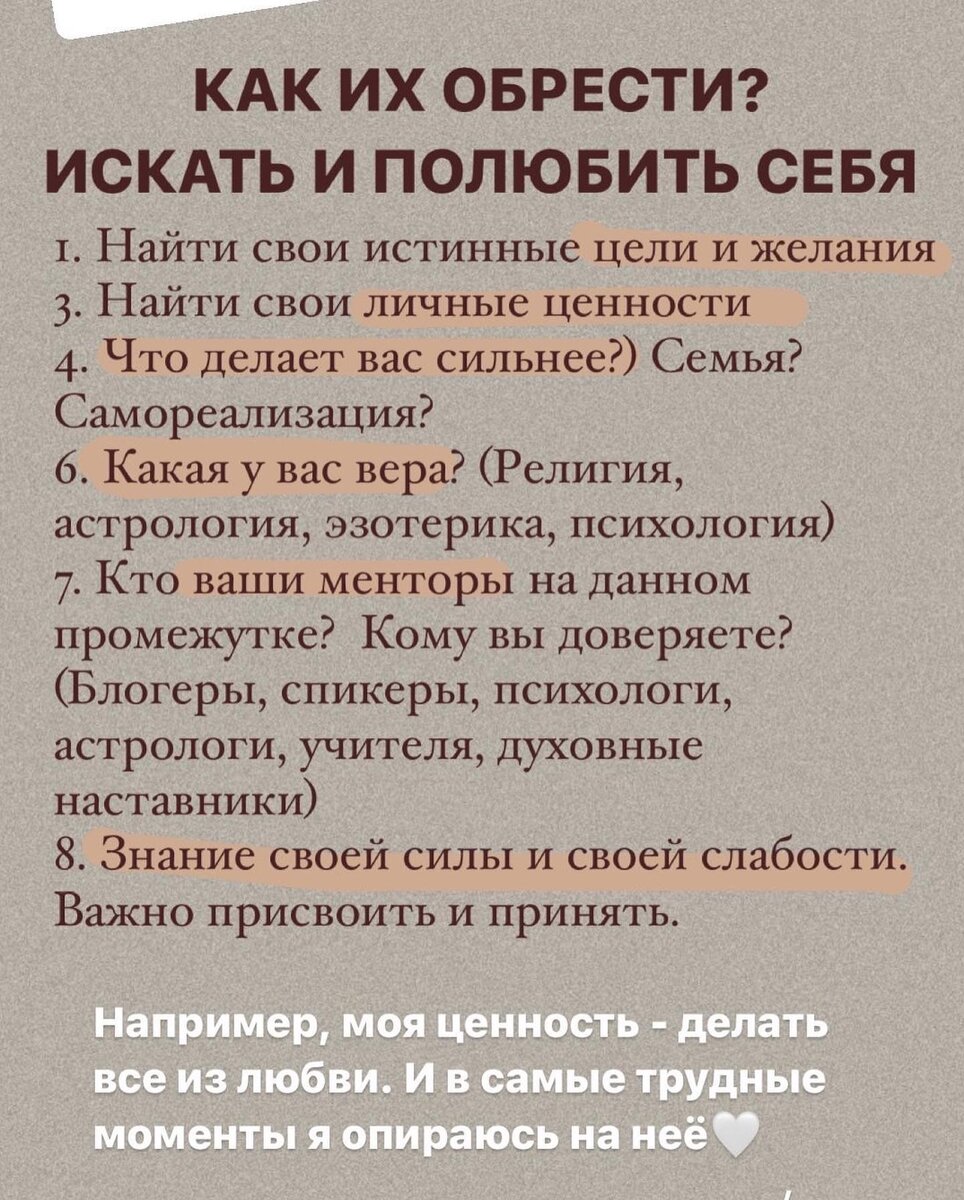 КАК ИХ ОБРЕСТИ?
ИСКАТЬ И ПОЛЮБИТЬ СЕБЯ

1. Найти свои истинные цели и желания
3. Найти свои личные ценности
4. Что делает вас сильнее?) Семья? Самореализация?
6. Какая у вас вера? (Религия, астрология, эзотерика, психология)
7. Кто ваши менторы на данном промежутке? Кому вы доверяете? (Блогеры, спикеры, психологи, астрологи, учителя, духовные наставники)
8. Знание своей силы и своей слабости. Важно присвоить и принять.

Например, моя ценность - делать все из любви. И в самые трудные моменты я опираюсь на неё🤍